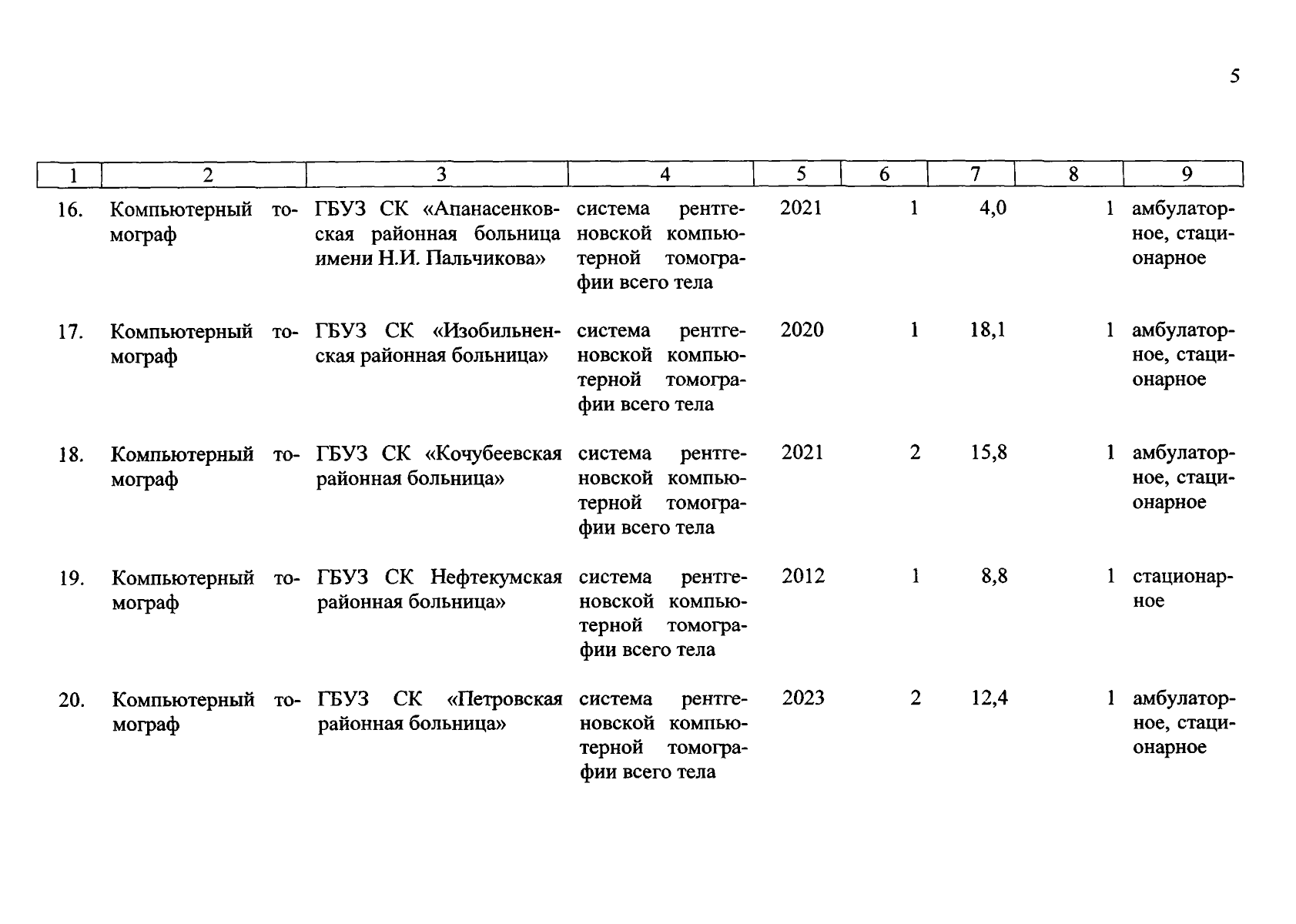 5

| 1 | 2 | 3 | 4 | 5 | 6 | 7 | 8 | 9 |
|---|---|---|---|---|---|---|---|---|
| 16. | Компьютерный томограф | ГБУЗ СК «Апанасенковская районная больница имени Н.И. Пальчикова» | система рентгеновской компьютерной томографии всего тела | 2021 | 1 | 4,0 | 1 | амбулаторное, стационарное |
| 17. | Компьютерный томограф | ГБУЗ СК «Изобильненская районная больница» | система рентгеновской компьютерной томографии всего тела | 2020 | 1 | 18,1 | 1 | амбулаторное, стационарное |
| 18. | Компьютерный томограф | ГБУЗ СК «Кочубеевская районная больница» | система рентгеновской компьютерной томографии всего тела | 2021 | 2 | 15,8 | 1 | амбулаторное, стационарное |
| 19. | Компьютерный томограф | ГБУЗ СК Нефтекумская районная больница» | система рентгеновской компьютерной томографии всего тела | 2012 | 1 | 8,8 | 1 | стационарное |
| 20. | Компьютерный томограф | ГБУЗ СК «Петровская районная больница» | система рентгеновской компьютерной томографии всего тела | 2023 | 2 | 12,4 | 1 | амбулаторное, стационарное |